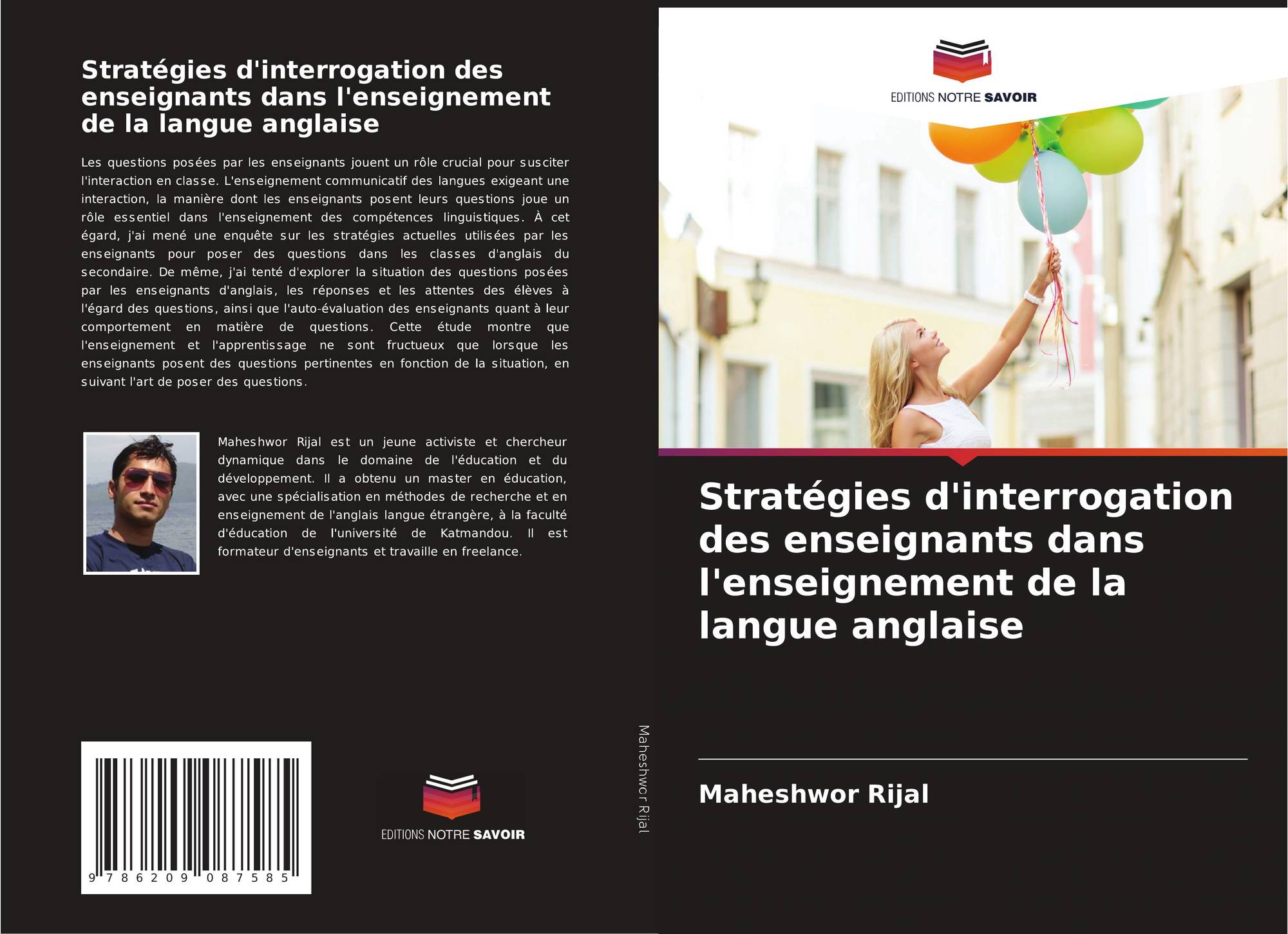 Stratégies d'interrogation des enseignants dans l'enseignement de la langue anglaise

Les questions posées par les enseignants jouent un rôle crucial pour susciter l'interaction en classe. L'enseignement communicatif des langues exigeant une interaction, la manière dont les enseignants posent leurs questions joue un rôle essentiel dans l'enseignement des compétences linguistiques. À cet égard, j'ai mené une enquête sur les stratégies actuelles utilisées par les enseignants pour poser des questions dans les classes d'anglais du secondaire. De même, j'ai tenté d'explorer la situation des questions posées par les enseignants d'anglais, les réponses et les attentes des élèves à l'égard des questions, ainsi que l'auto-évaluation des enseignants quant à leur comportement en matière de questions. Cette étude montre que l'enseignement et l'apprentissage ne sont fructueux que lorsque les enseignants posent des questions pertinentes en fonction de la situation, en suivant l'art de poser des questions.

Maheshwor Rijal est un jeune activiste et chercheur dynamique dans le domaine de l'éducation et du développement. Il a obtenu un master en éducation, avec une spécialisation en méthodes de recherche et en enseignement de l'anglais langue étrangère, à la faculté d'éducation de l'université de Katmandou. Il est formateur d'enseignants et travaille en freelance.

9 786209 087585

EDITIONS NOTRE SAVOIR

Maheshwor Rijal

EDITIONS NOTRE SAVOIR

Stratégies d'interrogation des enseignants dans l'enseignement de la langue anglaise

Maheshwor Rijal